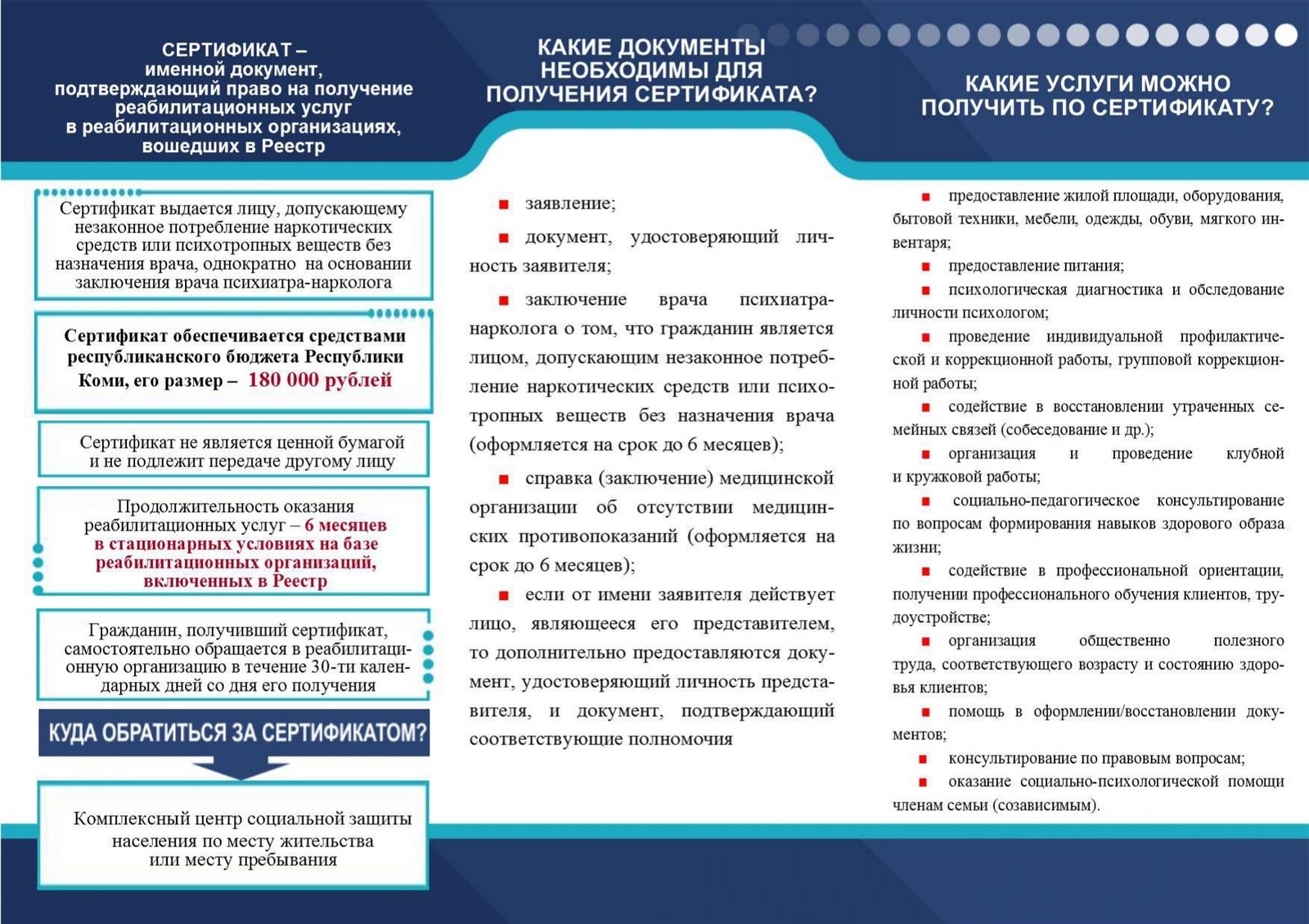 СЕРТИФИКАТ – именной документ, подтверждающий право на получение реабилитационных услуг в реабилитационных организациях, вошедших в Реестр

Сертификат выдается лицу, допускающему незаконное потребление наркотических средств или психотропных веществ без назначения врача, однократно на основании заключения врача психиатра-нарколога

Сертификат обеспечивается средствами республиканского бюджета Республики Коми, его размер – 180 000 рублей

Сертификат не является ценной бумагой и не подлежит передаче другому лицу

Продолжительность оказания реабилитационных услуг – 6 месяцев в стационарных условиях на базе реабилитационных организаций, включенных в Реестр

Гражданин, получивший сертификат, самостоятельно обращается в реабилитационную организацию в течение 30-ти календарных дней со дня его получения

КУДА ОБРАТИТЬСЯ ЗА СЕРТИФИКАТОМ?

Комплексный центр социальной защиты населения по месту жительства или месту пребывания

КАКИЕ ДОКУМЕНТЫ НЕОБХОДИМЫ ДЛЯ ПОЛУЧЕНИЯ СЕРТИФИКАТА?

заявление;

документ, удостоверяющий личность заявителя;

заключение врача психиатра-нарколога о том, что гражданин является лицом, допускающим незаконное потребление наркотических средств или психотропных веществ без назначения врача (оформляется на срок до 6 месяцев);

справка (заключение) медицинской организации об отсутствии медицинских противопоказаний (оформляется на срок до 6 месяцев);

если от имени заявителя действует лицо, являющееся его представителем, то дополнительно предоставляются документ, удостоверяющий личность представителя, и документ, подтверждающий соответствующие полномочия

КАКИЕ УСЛУГИ МОЖНО ПОЛУЧИТЬ ПО СЕРТИФИКАТУ?

предоставление жилой площади, оборудования, бытовой техники, мебели, одежды, обуви, мягкого инвентаря;

предоставление питания;

психологическая диагностика и обследование личности психологом;

проведение индивидуальной профилактической и коррекционной работы, групповой коррекционной работы;

содействие в восстановлении утраченных семейных связей (собеседование и др.);

организация и проведение клубной и кружковой работы;

социально-педагогическое консультирование по вопросам формирования навыков здорового образа жизни;

содействие в профессиональной ориентации, получении профессионального обучения клиентов, трудоустройстве;

организация общественно полезного труда, соответствующего возрасту и состоянию здоровья клиентов;

помощь в оформлении/восстановлении документов;

консультирование по правовым вопросам;

оказание социально-психологической помощи членам семьи (созависимым).